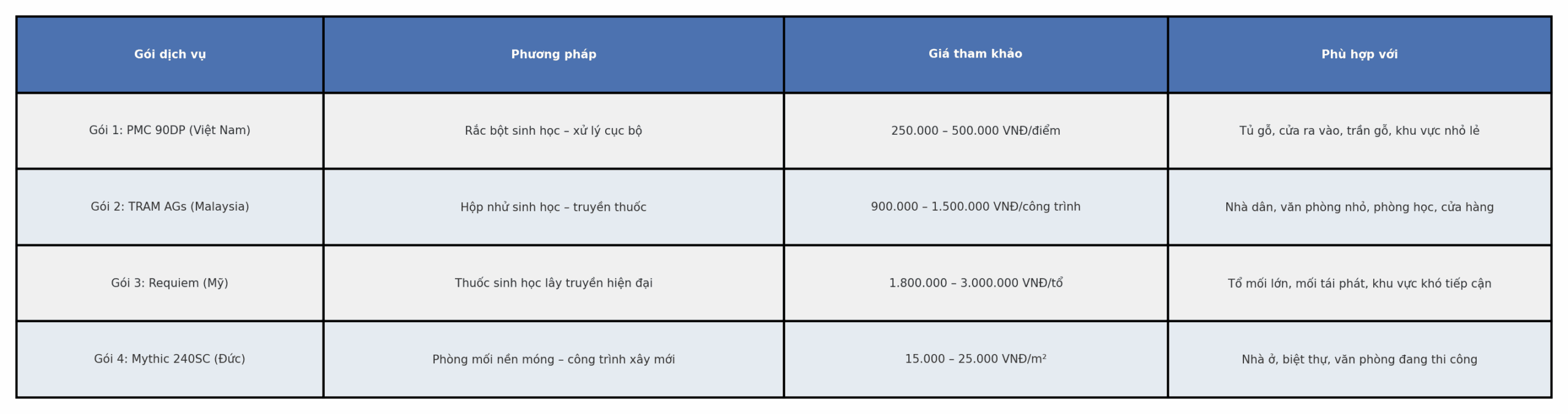 | Gói dịch vụ | Phương pháp | Giá tham khảo | Phù hợp với |
|---|---|---|---|
| Gói 1: PMC 90DP (Việt Nam) | Rắc bột sinh học – xử lý cục bộ | 250.000 – 500.000 VNĐ/điểm | Tủ gỗ, cửa ra vào, trần gỗ, khu vực nhỏ lẻ |
| Gói 2: TRAM AGs (Malaysia) | Hộp nhử sinh học – truyền thuốc | 900.000 – 1.500.000 VNĐ/công trình | Nhà dân, văn phòng nhỏ, phòng học, cửa hàng |
| Gói 3: Requiem (Mỹ) | Thuốc sinh học lây truyền hiện đại | 1.800.000 – 3.000.000 VNĐ/tổ | Tổ mối lớn, mối tái phát, khu vực khó tiếp cận |
| Gói 4: Mythic 240SC (Đức) | Phòng mối nền móng – công trình xây mới | 15.000 – 25.000 VNĐ/m² | Nhà ở, biệt thự, văn phòng đang thi công |